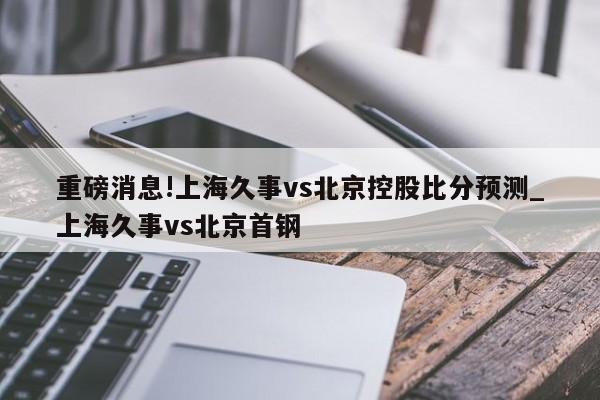 重磅消息!上海久事vs北京控股比分预测_上海久事vs北京首钢